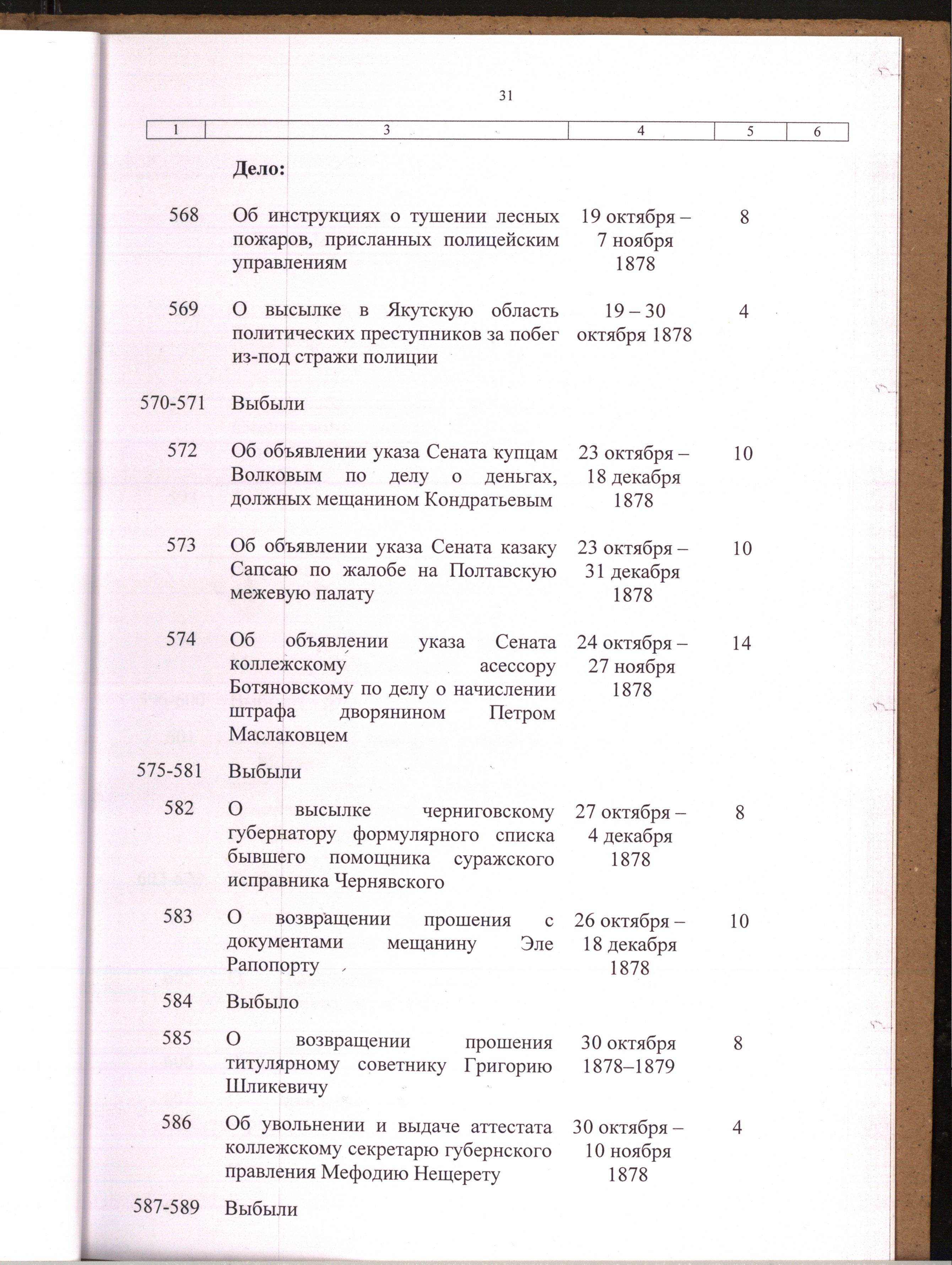 31

| 1 | 3 | 4 | 5 | 6 |
|---|---|---|---|---|
|  | Дело: |  |  |  |
| 568 | Об инструкциях о тушении лесных пожаров, присланных полицейским управлениям | 19 октября – 7 ноября 1878 | 8 |  |
| 569 | О высылке в Якутскую область политических преступников за побег из-под стражи полиции | 19 – 30 октября 1878 | 4 |  |
| 570-571 | Выбыли |  |  |  |
| 572 | Об объявлении указа Сената купцам Волковым по делу о деньгах, должных мещанином Кондратьевым | 23 октября – 18 декабря 1878 | 10 |  |
| 573 | Об объявлении указа Сената казаку Сапсаю по жалобе на Полтавскую межевую палату | 23 октября – 31 декабря 1878 | 10 |  |
| 574 | Об объявлении указа Сената коллежскому асессору Ботяновскому по делу о начислении штрафа дворянином Петром Маслаковцем | 24 октября – 27 ноября 1878 | 14 |  |
| 575-581 | Выбыли |  |  |  |
| 582 | О высылке черниговскому губернатору формулярного списка бывшего помощника суражского исправника Чернявского | 27 октября – 4 декабря 1878 | 8 |  |
| 583 | О возвращении прошения с документами мещанину Эле Рапопорту | 26 октября – 18 декабря 1878 | 10 |  |
| 584 | Выбыло |  |  |  |
| 585 | О возвращении прошения титулярному советнику Григорию Шликевичу | 30 октября 1878–1879 | 8 |  |
| 586 | Об увольнении и выдаче аттестата коллежскому секретарю губернского правления Мефодию Нещерету | 30 октября – 10 ноября 1878 | 4 |  |
| 587-589 | Выбыли |  |  |  |